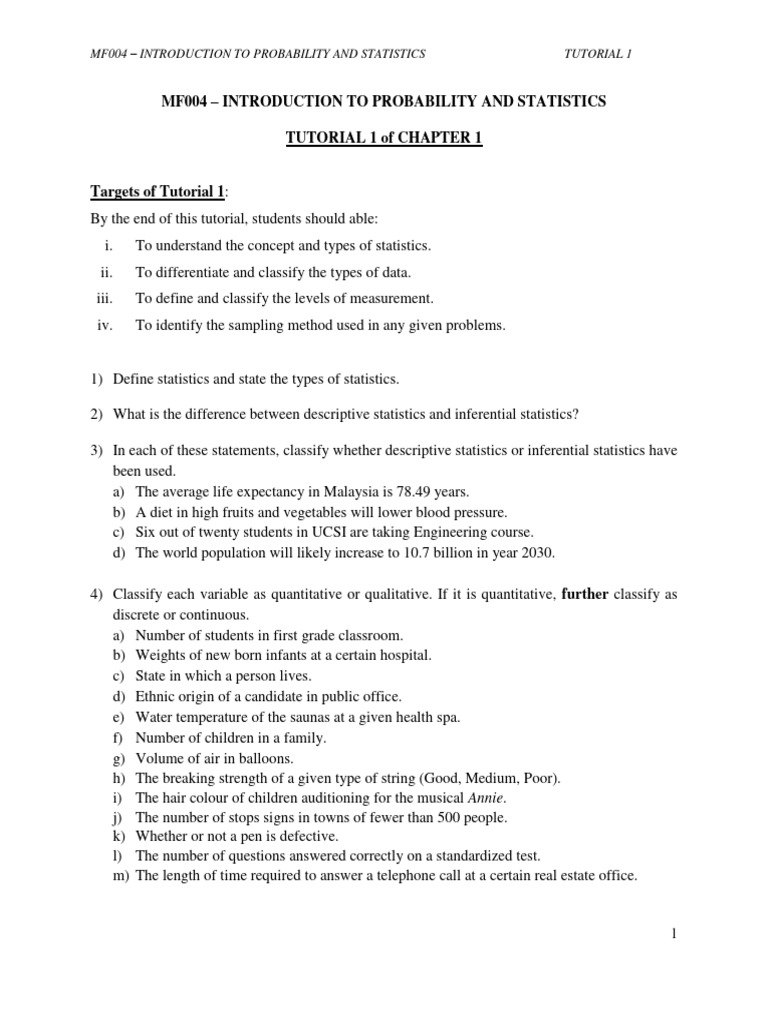 MF004 – INTRODUCTION TO PROBABILITY AND STATISTICS TUTORIAL 1

MF004 – INTRODUCTION TO PROBABILITY AND STATISTICS

TUTORIAL 1 of CHAPTER 1

Targets of Tutorial 1:

By the end of this tutorial, students should able:

i. To understand the concept and types of statistics.
ii. To differentiate and classify the types of data.
iii. To define and classify the levels of measurement.
iv. To identify the sampling method used in any given problems.

1) Define statistics and state the types of statistics.

2) What is the difference between descriptive statistics and inferential statistics?

3) In each of these statements, classify whether descriptive statistics or inferential statistics have been used.
a) The average life expectancy in Malaysia is 78.49 years.
b) A diet in high fruits and vegetables will lower blood pressure.
c) Six out of twenty students in UCSI are taking Engineering course.
d) The world population will likely increase to 10.7 billion in year 2030.

4) Classify each variable as quantitative or qualitative. If it is quantitative, further classify as discrete or continuous.
a) Number of students in first grade classroom.
b) Weights of new born infants at a certain hospital.
c) State in which a person lives.
d) Ethnic origin of a candidate in public office.
e) Water temperature of the saunas at a given health spa.
f) Number of children in a family.
g) Volume of air in balloons.
h) The breaking strength of a given type of string (Good, Medium, Poor).
i) The hair colour of children auditioning for the musical Annie.
j) The number of stops signs in towns of fewer than 500 people.
k) Whether or not a pen is defective.
l) The number of questions answered correctly on a standardized test.
m) The length of time required to answer a telephone call at a certain real estate office.

1